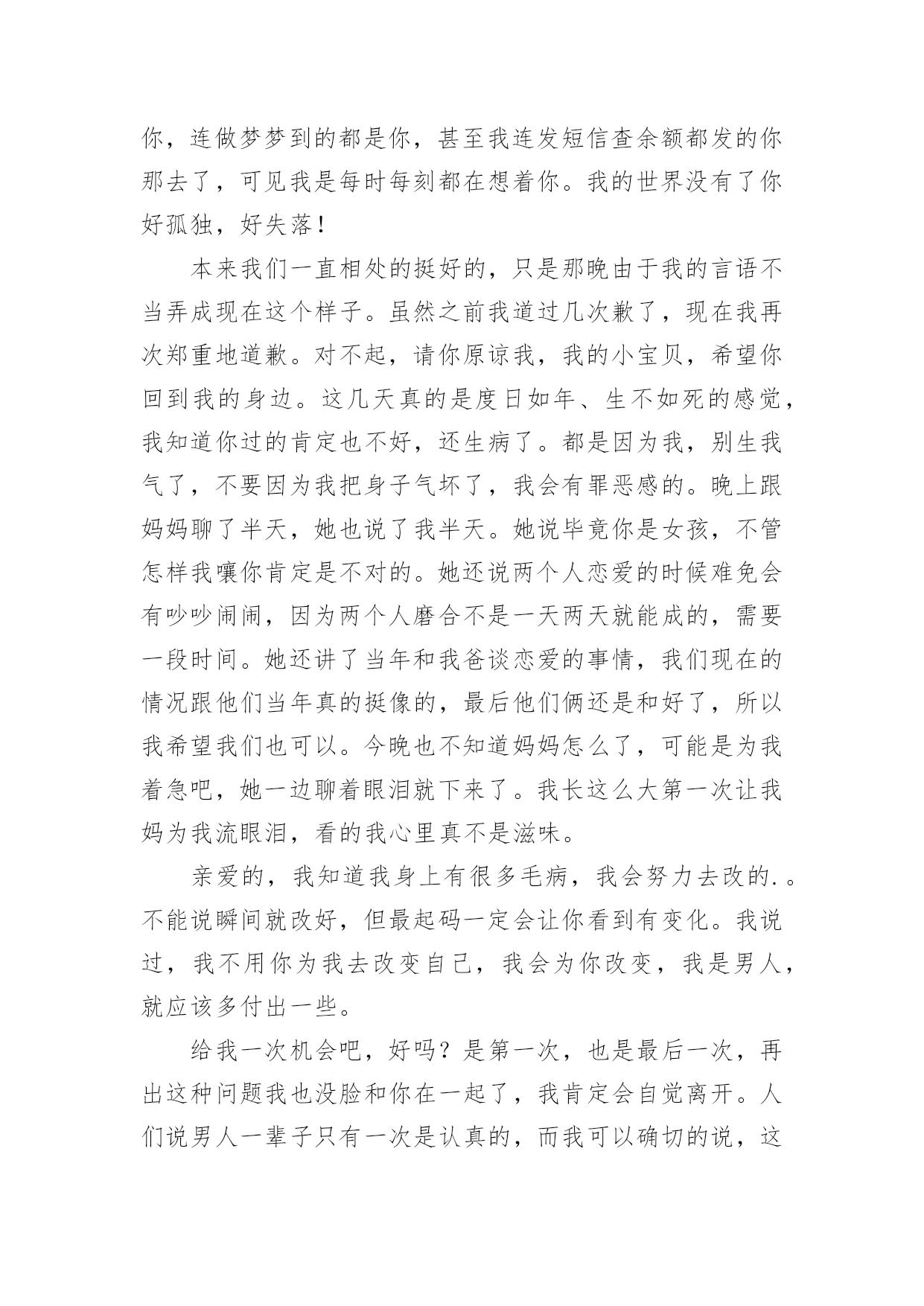 你，连做梦梦到的都是你，甚至我连发短信查余额都发的你那去了，可见我是每时每刻都在想着你。我的世界没有了你好孤独，好失落！

本来我们一直相处的挺好的，只是那晚由于我的言语不当弄成现在这个样子。虽然之前我道过几次歉了，现在我再次郑重地道歉。对不起，请你原谅我，我的小宝贝，希望你回到我的身边。这几天真的是度日如年、生不如死的感觉，我知道你过的肯定也不好，还生病了。都是因为我，别生我气了，不要因为我把身子气坏了，我会有罪恶感的。晚上跟妈妈聊了半天，她也说了我半天。她说毕竟你是女孩，不管怎样我嚷你肯定是不对的。她还说两个人恋爱的时候难免会有吵吵闹闹，因为两个人磨合不是一天两天就能成的，需要一段时间。她还讲了当年和我爸谈恋爱的事情，我们现在的情况跟他们当年真的挺像的，最后他们俩还是和好了，所以我希望我们也可以。今晚也不知道妈妈怎么了，可能是为我着急吧，她一边聊着眼泪就下来了。我长这么大第一次让我妈为我流眼泪，看的我心里真不是滋味。

亲爱的，我知道我身上有很多毛病，我会努力去改的.。不能说瞬间就改好，但最起码一定会让你看到有变化。我说过，我不用你为我去改变自己，我会为你改变，我是男人，就应该多付出一些。

给我一次机会吧，好吗？是第一次，也是最后一次，再出这种问题我也没脸和你在一起了，我肯定会自觉离开。人们说男人一辈子只有一次是认真的，而我可以确切的说，这